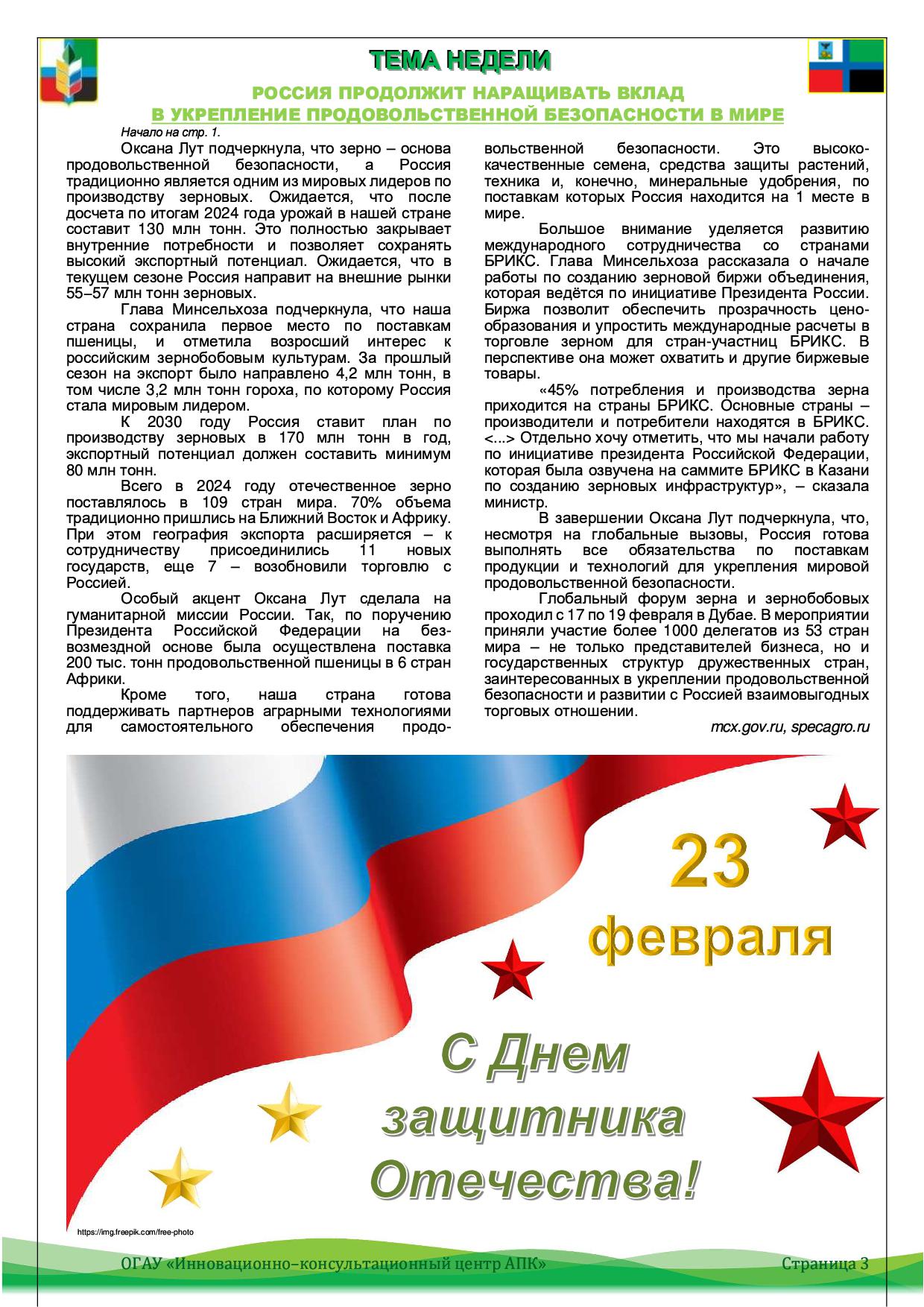 ТЕМА НЕДЕЛИ

РОССИЯ ПРОДОЛЖИТ НАРАЩИВАТЬ ВКЛАД В УКРЕПЛЕНИЕ ПРОДОВОЛЬСТВЕННОЙ БЕЗОПАСНОСТИ В МИРЕ

Начало на стр. 1.

Оксана Лут подчеркнула, что зерно – основа продовольственной безопасности, а Россия традиционно является одним из мировых лидеров по производству зерновых. Ожидается, что после досчета по итогам 2024 года урожай в нашей стране составит 130 млн тонн. Это полностью закрывает внутренние потребности и позволяет сохранять высокий экспортный потенциал. Ожидается, что в текущем сезоне Россия направит на внешние рынки 55–57 млн тонн зерновых.

Глава Минсельхоза подчеркнула, что наша страна сохранила первое место по поставкам пшеницы, и отметила возросший интерес к российским зернобобовым культурам. За прошлый сезон на экспорт было направлено 4,2 млн тонн, в том числе 3,2 млн тонн гороха, по которому Россия стала мировым лидером.

К 2030 году Россия ставит план по производству зерновых в 170 млн тонн в год, экспортный потенциал должен составить минимум 80 млн тонн.

Всего в 2024 году отечественное зерно поставлялось в 109 стран мира. 70% объема традиционно пришлись на Ближний Восток и Африку. При этом география экспорта расширяется – к сотрудничеству присоединились 11 новых государств, еще 7 – возобновили торговлю с Россией.

Особый акцент Оксана Лут сделала на гуманитарной миссии России. Так, по поручению Президента Российской Федерации на безвозмездной основе была осуществлена поставка 200 тыс. тонн продовольственной пшеницы в 6 стран Африки.

Кроме того, наша страна готова поддерживать партнеров аграрными технологиями для самостоятельного обеспечения продовольственной безопасности. Это высококачественные семена, средства защиты растений, техника и, конечно, минеральные удобрения, по поставкам которых Россия находится на 1 месте в мире.

Большое внимание уделяется развитию международного сотрудничества со странами БРИКС. Глава Минсельхоза рассказала о начале работы по созданию зерновой биржи объединения, которая ведётся по инициативе Президента России. Биржа позволит обеспечить прозрачность ценообразования и упростить международные расчеты в торговле зерном для стран-участниц БРИКС. В перспективе она может охватить и другие биржевые товары.

«45% потребления и производства зерна приходится на страны БРИКС. Основные страны – производители и потребители находятся в БРИКС. <...> Отдельно хочу отметить, что мы начали работу по инициативе президента Российской Федерации, которая была озвучена на саммите БРИКС в Казани по созданию зерновых инфраструктур», – сказала министр.

В завершении Оксана Лут подчеркнула, что, несмотря на глобальные вызовы, Россия готова выполнять все обязательства по поставкам продукции и технологий для укрепления мировой продовольственной безопасности.

Глобальный форум зерна и зернобобовых проходил с 17 по 19 февраля в Дубае. В мероприятии приняли участие более 1000 делегатов из 53 стран мира – не только представителей бизнеса, но и государственных структур дружественных стран, заинтересованных в укреплении продовольственной безопасности и развитии с Россией взаимовыгодных торговых отношении.

mcx.gov.ru, specagro.ru

23 февраля

С Днем защитника Отечества!

https://img.freepik.com/free-photo

ОГАУ «Инновационно–консультационный центр АПК»

Страница 3